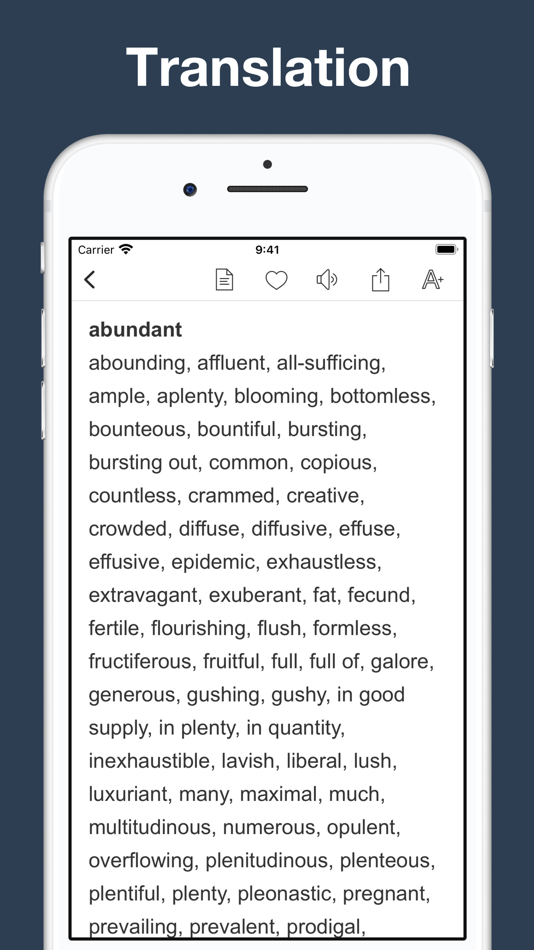 Translation

Carrier 9:41

abundant

abounding, affluent, all-sufficing, ample, aplenty, blooming, bottomless, bounteous, bountiful, bursting, bursting out, common, copious, countless, crammed, creative, crowded, diffuse, diffusive, effuse, effusive, epidemic, exhaustless, extravagant, exuberant, fat, fecund, fertile, flourishing, flush, formless, fructiferous, fruitful, full, full of, galore, generous, gushing, gushy, in good supply, in plenty, in quantity, inexhaustible, lavish, liberal, lush, luxuriant, many, maximal, much, multitudinous, numerous, opulent, overflowing, plenitudinous, plenteous, plentiful, plenty, pleonastic, pregnant, prevailing, prevalent, prodigal,